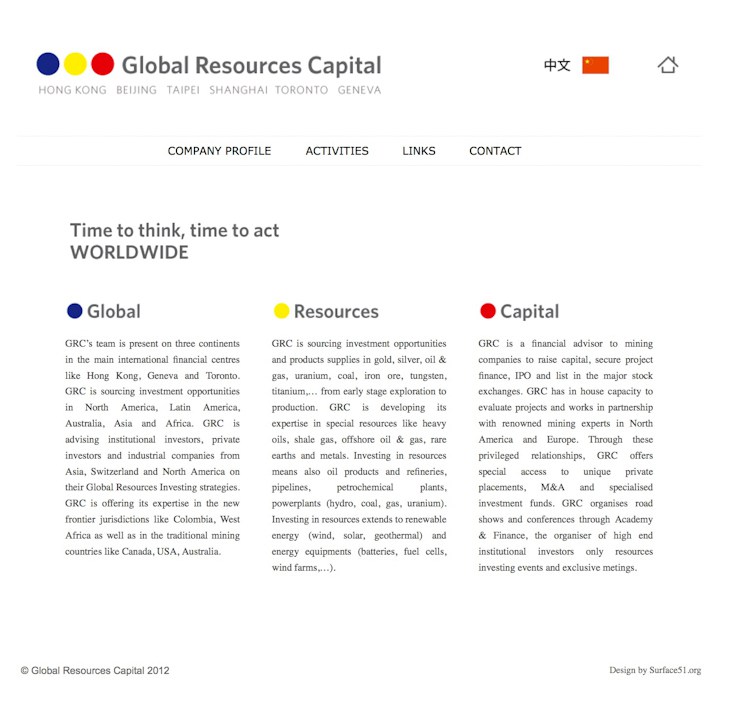 Global Resources Capital
HONG KONG BEIJING TAIPEI SHANGHAI TORONTO GENEVA

中文

COMPANY PROFILE ACTIVITIES LINKS CONTACT

Time to think, time to act
WORLDWIDE

Global

GRC's team is present on three continents in the main international financial centres like Hong Kong, Geneva and Toronto. GRC is sourcing investment opportunities in North America, Latin America, Australia, Asia and Africa. GRC is advising institutional investors, private investors and industrial companies from Asia, Switzerland and North America on their Global Resources Investing strategies. GRC is offering its expertise in the new frontier jurisdictions like Colombia, West Africa as well as in the traditional mining countries like Canada, USA, Australia.

Resources

GRC is sourcing investment opportunities and products supplies in gold, silver, oil & gas, uranium, coal, iron ore, tungsten, titanium,... from early stage exploration to production. GRC is developing its expertise in special resources like heavy oils, shale gas, offshore oil & gas, rare earths and metals. Investing in resources means also oil products and refineries, pipelines, petrochemical plants, powerplants (hydro, coal, gas, uranium). Investing in resources extends to renewable energy (wind, solar, geothermal) and energy equipments (batteries, fuel cells, wind farms,...).

Capital

GRC is a financial advisor to mining companies to raise capital, secure project finance, IPO and list in the major stock exchanges. GRC has in house capacity to evaluate projects and works in partnership with renowned mining experts in North America and Europe. Through these privileged relationships, GRC offers special access to unique private placements, M&A and specialised investment funds. GRC organises road shows and conferences through Academy & Finance, the organiser of high end institutional investors only resources investing events and exclusive metings.

© Global Resources Capital 2012

Design by Surface51.org